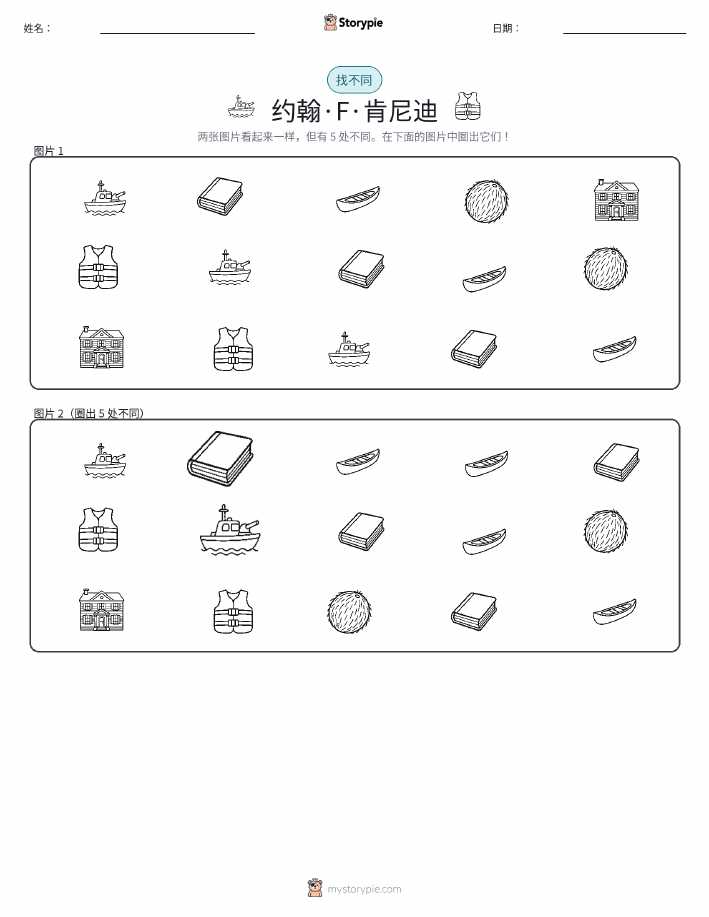 姓名：

Storypie

日期：

找不同

约翰·F·肯尼迪

两张图片看起来一样，但有 5 处不同。在下面的图片中圈出它们！

图片 1

图片 2（圈出 5 处不同）

mystorypie.com